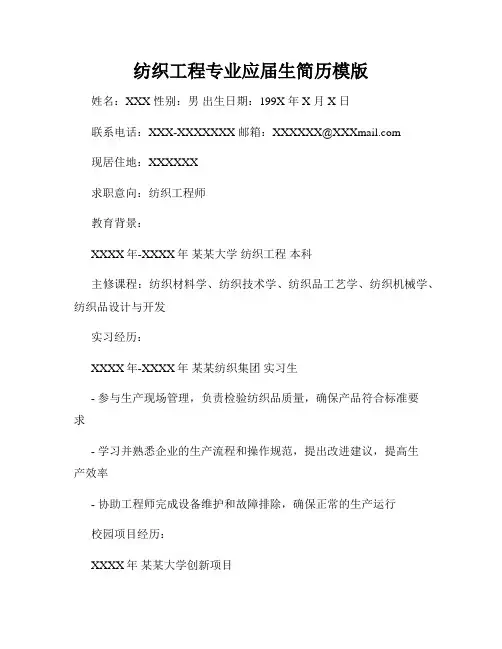 纺织工程专业应届生简历模版

姓名：XXX 性别：男 出生日期：199X 年 X 月 X 日

联系电话：XXX-XXXXXXXX 邮箱：XXXXXX@XXXmail.com

现居住地：XXXXXX

求职意向：纺织工程师

教育背景：

XXXX 年-XXXX 年 某某大学 纺织工程 本科

主修课程：纺织材料学、纺织技术学、纺织品工艺学、纺织机械学、纺织品设计与开发

实习经历：

XXXX 年-XXXX 年 某某纺织集团 实习生

- 参与生产现场管理，负责检验纺织品质量，确保产品符合标准要求

- 学习并熟悉企业的生产流程和操作规范，提出改进建议，提高生产效率

- 协助工程师完成设备维护和故障排除，确保正常的生产运行

校园项目经历：

XXXX 年 某某大学创新项目